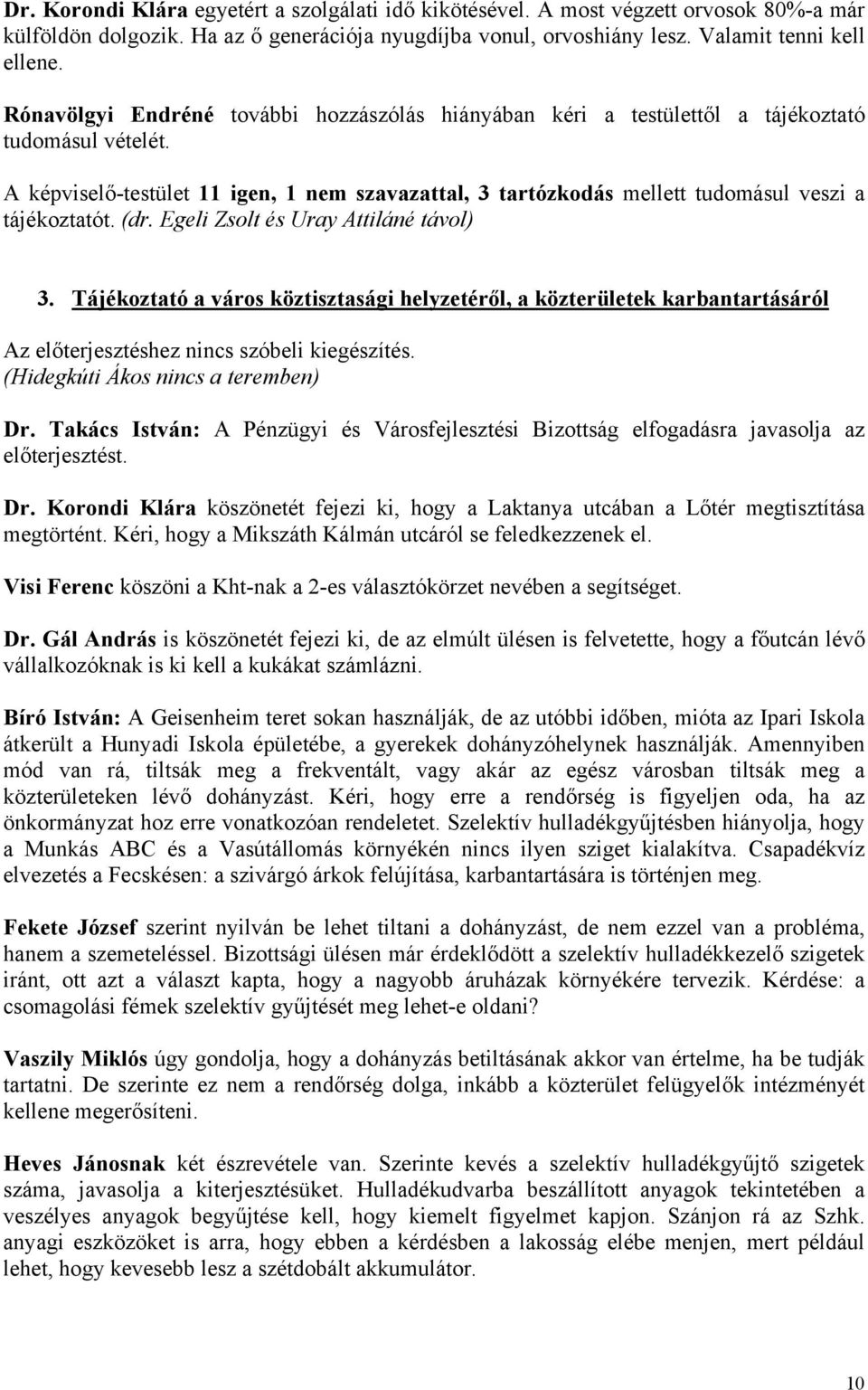 Dr. Korondi Klára egyetért a szolgálati idő kikötésével. A most végzett orvosok 80%-a már külföldön dolgozik. Ha az ő generációja nyugdíjba vonul, orvoshiány lesz. Valamit tenni kell ellene.

Rónavölgyi Endréné további hozzászólás hiányában kéri a testülettől a tájékoztató tudomásul vételét.

A képviselő-testület 11 igen, 1 nem szavazattal, 3 tartózkodás mellett tudomásul veszi a tájékoztatót. (dr. Egeli Zsolt és Uray Attiláné távol)

3. Tájékoztató a város köztisztasági helyzetéről, a közterületek karbantartásáról

Az előterjesztéshez nincs szóbeli kiegészítés.
(Hidegkúti Ákos nincs a teremben)

Dr. Takács István: A Pénzügyi és Városfejlesztési Bizottság elfogadásra javasolja az előterjesztést.

Dr. Korondi Klára köszönetét fejezi ki, hogy a Laktanya utcában a Lőtér megtisztítása megtörtént. Kéri, hogy a Mikszáth Kálmán utcáról se feledkezzenek el.

Visi Ferenc köszöni a Kht-nak a 2-es választókörzet nevében a segítséget.

Dr. Gál András is köszönetét fejezi ki, de az elmúlt ülésen is felvetette, hogy a főutcán lévő vállalkozóknak is ki kell a kukákat számlázni.

Bíró István: A Geisenheim teret sokan használják, de az utóbbi időben, mióta az Ipari Iskola átkerült a Hunyadi Iskola épületébe, a gyerekek dohányzóhelynek használják. Amennyiben mód van rá, tiltsák meg a frekventált, vagy akár az egész városban tiltsák meg a közterületeken lévő dohányzást. Kéri, hogy erre a rendőrség is figyeljen oda, ha az önkormányzat hoz erre vonatkozóan rendeletet. Szelektív hulladékgyűjtésben hiányolja, hogy a Munkás ABC és a Vasútállomás környékén nincs ilyen sziget kialakítva. Csapadékvíz elvezetés a Fecskésen: a szivárgó árkok felújítása, karbantartására is történjen meg.

Fekete József szerint nyilván be lehet tiltani a dohányzást, de nem ezzel van a probléma, hanem a szemeteléssel. Bizottsági ülésen már érdeklődött a szelektív hulladékkezelő szigetek iránt, ott azt a választ kapta, hogy a nagyobb áruházak környékére tervezik. Kérdése: a csomagolási fémek szelektív gyűjtését meg lehet-e oldani?

Vaszily Miklós úgy gondolja, hogy a dohányzás betiltásának akkor van értelme, ha be tudják tartatni. De szerinte ez nem a rendőrség dolga, inkább a közterület felügyelők intézményét kellene megerősíteni.

Heves Jánosnak két észrevétele van. Szerinte kevés a szelektív hulladékgyűjtő szigetek száma, javasolja a kiterjesztésüket. Hulladékudvarba beszállított anyagok tekintetében a veszélyes anyagok begyűjtése kell, hogy kiemelt figyelmet kapjon. Szánjon rá az Szhk. anyagi eszközöket is arra, hogy ebben a kérdésben a lakosság elébe menjen, mert például lehet, hogy kevesebb lesz a szétdobált akkumulátor.

10